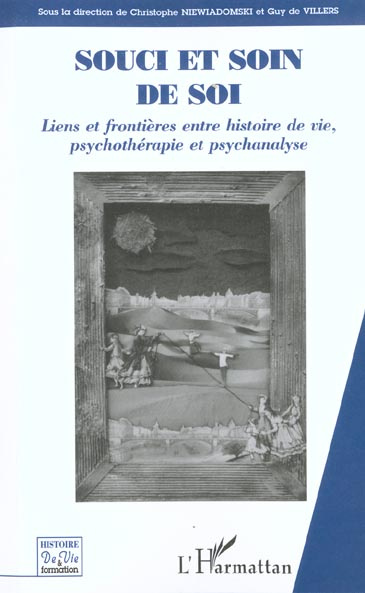 Sous la direction de Christophe NIEWIADOMSKI et Guy de VILLERS

SOUCI ET SOIN DE SOI

Liens et frontières entre histoire de vie, psychothérapie et psychanalyse

HISTOIRE De Vie & formation

L'Harmattan